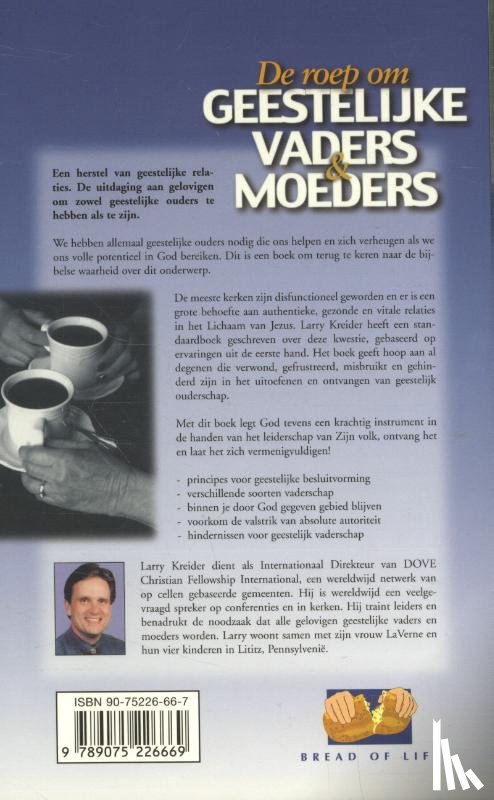 De roep om
GEESTELIJKE
VADERS
&
MOEDERS

Een herstel van geestelijke relaties. De uitdaging aan gelovigen om zowel geestelijke ouders te hebben als te zijn.

We hebben allemaal geestelijke ouders nodig die ons helpen en zich verheugen als we ons volle potentieel in God bereiken. Dit is een boek om terug te keren naar de bijbelse waarheid over dit onderwerp.

De meeste kerken zijn disfunctioneel geworden en er is een grote behoefte aan authentieke, gezonde en vitale relaties in het Lichaam van Jezus. Larry Kreider heeft een standaardboek geschreven over deze kwestie, gebaseerd op ervaringen uit de eerste hand. Het boek geeft hoop aan al degenen die verwond, gefrustreerd, misbruikt en gehinderd zijn in het uitoefenen en ontvangen van geestelijk ouderschap.

Met dit boek legt God tevens een krachtig instrument in de handen van het leiderschap van Zijn volk, ontvang het en laat het zich vermenigvuldigen!

- principes voor geestelijke besluitvorming
- verschillende soorten vaderschap
- binnen je door God gegeven gebied blijven
- voorkom de valstrik van absolute autoriteit
- hindernissen voor geestelijk vaderschap

Larry Kreider dient als Internationaal Direkteur van DOVE Christian Fellowship International, een wereldwijd netwerk van op cellen gebaseerde gemeenten. Hij is wereldwijd een veelgevraagd spreker op conferenties en in kerken. Hij traint leiders en benadrukt de noodzaak dat alle gelovigen geestelijke vaders en moeders worden. Larry woont samen met zijn vrouw LaVerne en hun vier kinderen in Lititz, Pennsylvenië.

ISBN 90-75226-66-7
9 789075 226669

BREAD OF LIFE